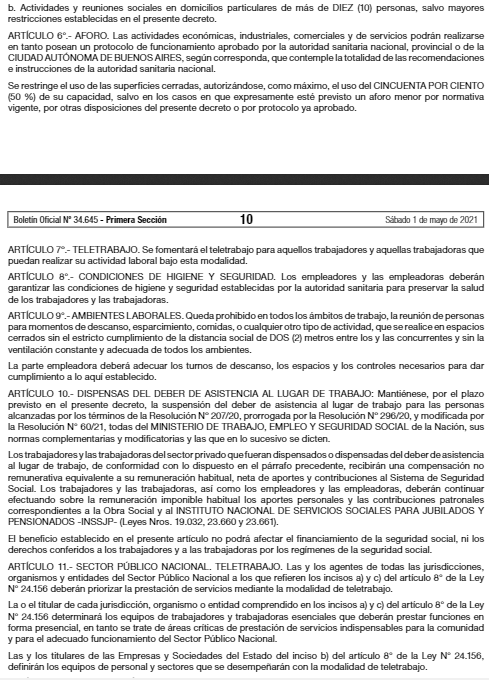 b. Actividades y reuniones sociales en domicilios particulares de más de DIEZ (10) personas, salvo mayores restricciones establecidas en el presente decreto.

ARTÍCULO 6°.- AFORO. Las actividades económicas, industriales, comerciales y de servicios podrán realizarse en tanto posean un protocolo de funcionamiento aprobado por la autoridad sanitaria nacional, provincial o de la CIUDAD AUTÓNOMA DE BUENOS AIRES, según corresponda, que contemple la totalidad de las recomendaciones e instrucciones de la autoridad sanitaria nacional.

Se restringe el uso de las superficies cerradas, autorizándose, como máximo, el uso del CINCUENTA POR CIENTO (50 %) de su capacidad, salvo en los casos en que expresamente esté previsto un aforo menor por normativa vigente, por otras disposiciones del presente decreto o por protocolo ya aprobado.

Boletín Oficial N° 34.645 - Primera Sección 10 Sábado 1 de mayo de 2021

ARTÍCULO 7°.- TELETRABAJO. Se fomentará el teletrabajo para aquellos trabajadores y aquellas trabajadoras que puedan realizar su actividad laboral bajo esta modalidad.

ARTÍCULO 8°.- CONDICIONES DE HIGIENE Y SEGURIDAD. Los empleadores y las empleadoras deberán garantizar las condiciones de higiene y seguridad establecidas por la autoridad sanitaria para preservar la salud de los trabajadores y las trabajadoras.

ARTÍCULO 9°.- AMBIENTES LABORALES. Queda prohibido en todos los ámbitos de trabajo, la reunión de personas para momentos de descanso, esparcimiento, comidas, o cualquier otro tipo de actividad, que se realice en espacios cerrados sin el estricto cumplimiento de la distancia social de DOS (2) metros entre los y las concurrentes y sin la ventilación constante y adecuada de todos los ambientes.

La parte empleadora deberá adecuar los turnos de descanso, los espacios y los controles necesarios para dar cumplimiento a lo aquí establecido.

ARTÍCULO 10.- DISPENSAS DEL DEBER DE ASISTENCIA AL LUGAR DE TRABAJO: Mantiénese, por el plazo previsto en el presente decreto, la suspensión del deber de asistencia al lugar de trabajo para las personas alcanzadas por los términos de la Resolución N° 207/20, prorrogada por la Resolución N° 296/20, y modificada por la Resolución N° 60/21, todas del MINISTERIO DE TRABAJO, EMPLEO Y SEGURIDAD SOCIAL de la Nación, sus normas complementarias y modificatorias y las que en lo sucesivo se dicten.

Los trabajadores y las trabajadoras del sector privado que fueran dispensados o dispensadas del deber de asistencia al lugar de trabajo, de conformidad con lo dispuesto en el párrafo precedente, recibirán una compensación no remunerativa equivalente a su remuneración habitual, neta de aportes y contribuciones al Sistema de Seguridad Social. Los trabajadores y las trabajadoras, así como los empleadores y las empleadoras, deberán continuar efectuando sobre la remuneración imponible habitual los aportes personales y las contribuciones patronales correspondientes a la Obra Social y al INSTITUTO NACIONAL DE SERVICIOS SOCIALES PARA JUBILADOS Y PENSIONADOS -INSSJP- (Leyes Nros. 19.032, 23.660 y 23.661).

El beneficio establecido en el presente artículo no podrá afectar el financiamiento de la seguridad social, ni los derechos conferidos a los trabajadores y a las trabajadoras por los regímenes de la seguridad social.

ARTÍCULO 11.- SECTOR PÚBLICO NACIONAL. TELETRABAJO. Las y los agentes de todas las jurisdicciones, organismos y entidades del Sector Público Nacional a los que refieren los incisos a) y c) del artículo 8° de la Ley N° 24.156 deberán priorizar la prestación de servicios mediante la modalidad de teletrabajo.

La o el titular de cada jurisdicción, organismo o entidad comprendido en los incisos a) y c) del artículo 8° de la Ley N° 24.156 determinará los equipos de trabajadores y trabajadoras esenciales que deberán prestar funciones en forma presencial, en tanto se trate de áreas críticas de prestación de servicios indispensables para la comunidad y para el adecuado funcionamiento del Sector Público Nacional.

Las y los titulares de las Empresas y Sociedades del Estado del inciso b) del artículo 8° de la Ley N° 24.156, definirán los equipos de personal y sectores que se desempeñarán con la modalidad de teletrabajo.